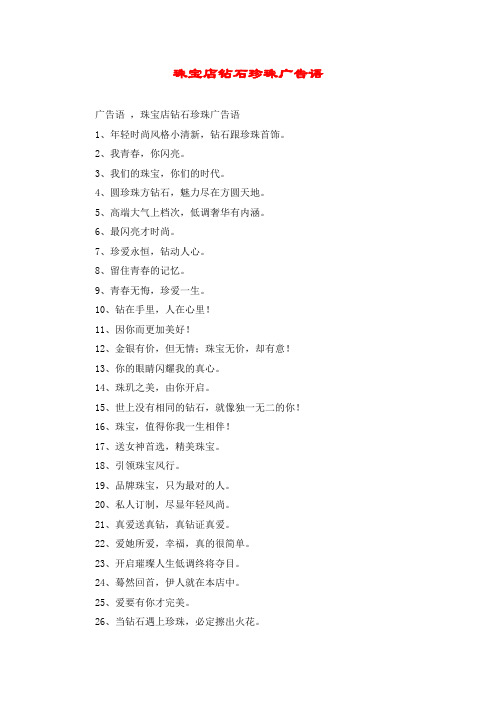 珠宝店钻石珍珠广告语

广告语 ，珠宝店钻石珍珠广告语

1、年轻时尚风格小清新，钻石跟珍珠首饰。

2、我青春，你闪亮。

3、我们的珠宝，你们的时代。

4、圆珍珠方钻石，魅力尽在方圆天地。

5、高端大气上档次，低调奢华有内涵。

6、最闪亮才时尚。

7、珍爱永恒，钻动人心。

8、留住青春的记忆。

9、青春无悔，珍爱一生。

10、钻在手里，人在心里！

11、因你而更加美好！

12、金银有价，但无情；珠宝无价，却有意！

13、你的眼睛闪耀我的真心。

14、珠玑之美，由你开启。

15、世上没有相同的钻石，就像独一无二的你！

16、珠宝，值得你我一生相伴！

17、送女神首选，精美珠宝。

18、引领珠宝风行。

19、品牌珠宝，只为最对的人。

20、私人订制，尽显年轻风尚。

21、真爱送真钻，真钻证真爱。

22、爱她所爱，幸福，真的很简单。

23、开启璀璨人生低调终将夺目。

24、蓦然回首，伊人就在本店中。

25、爱要有你才完美。

26、当钻石遇上珍珠，必定擦出火花。